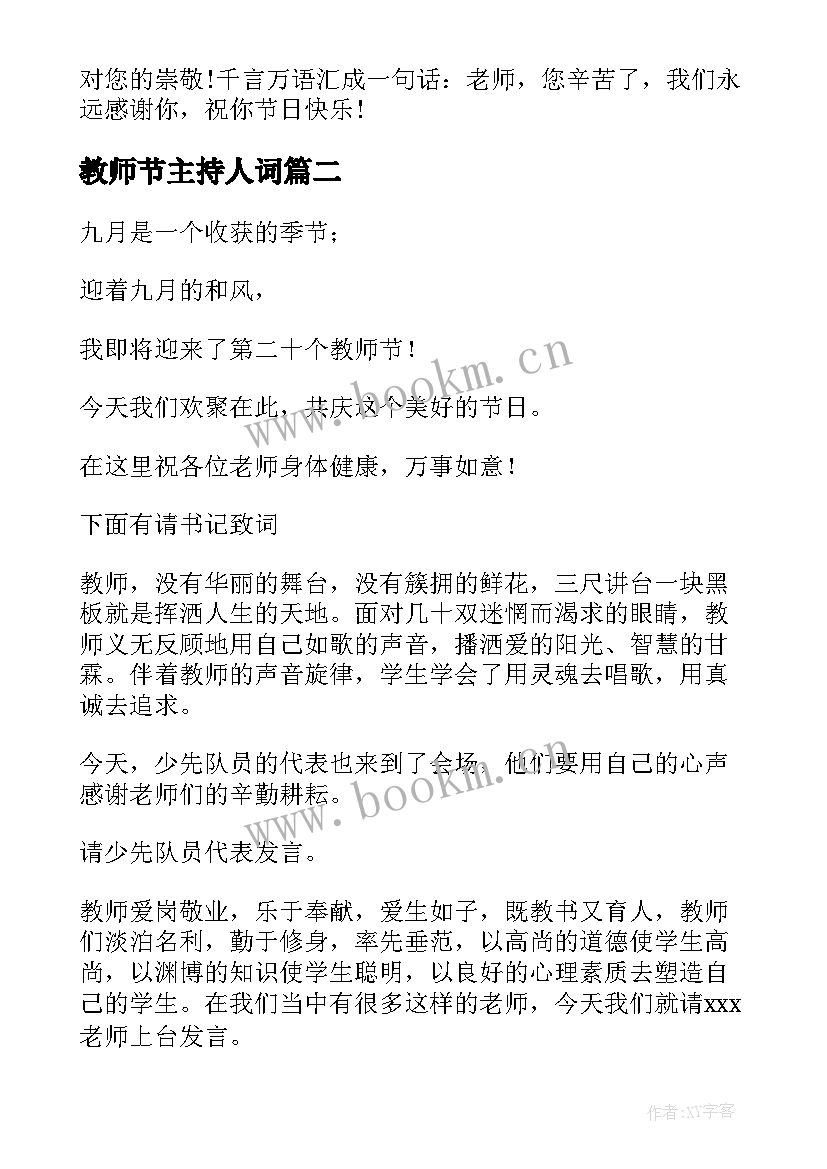 对您的崇敬！千言万语汇成一句话：老师，您辛苦了，我们永远感谢你，祝你节日快乐！

教师节主持人词篇二

九月是一个收获的季节；

迎着九月的和风，

我即将迎来了第二十个教师节！

今天我们欢聚在此，共庆这个美好的节日。

在这里祝各位老师身体健康，万事如意！

下面有请书记致词

教师，没有华丽的舞台，没有簇拥的鲜花，三尺讲台一块黑板就是挥洒人生的天地。面对几十双迷惘而渴求的眼睛，教师义无反顾地用自己如歌的声音，播洒爱的阳光、智慧的甘霖。伴着教师的声音旋律，学生学会了用灵魂去唱歌，用真诚去追求。

今天，少先队员的代表也来到了会场，他们要用自己的心声感谢老师们的辛勤耕耘。

请少先队员代表发言。

教师爱岗敬业，乐于奉献，爱生如子，既教书又育人，教师们淡泊名利，勤于修身，率先垂范，以高尚的道德使学生高尚，以渊博的知识使学生聪明，以良好的心理素质去塑造自己的学生。在我们当中有很多这样的老师，今天我们就请xxx老师上台发言。

www.bookm.cn

www.bookm.cn

作者：XY字客